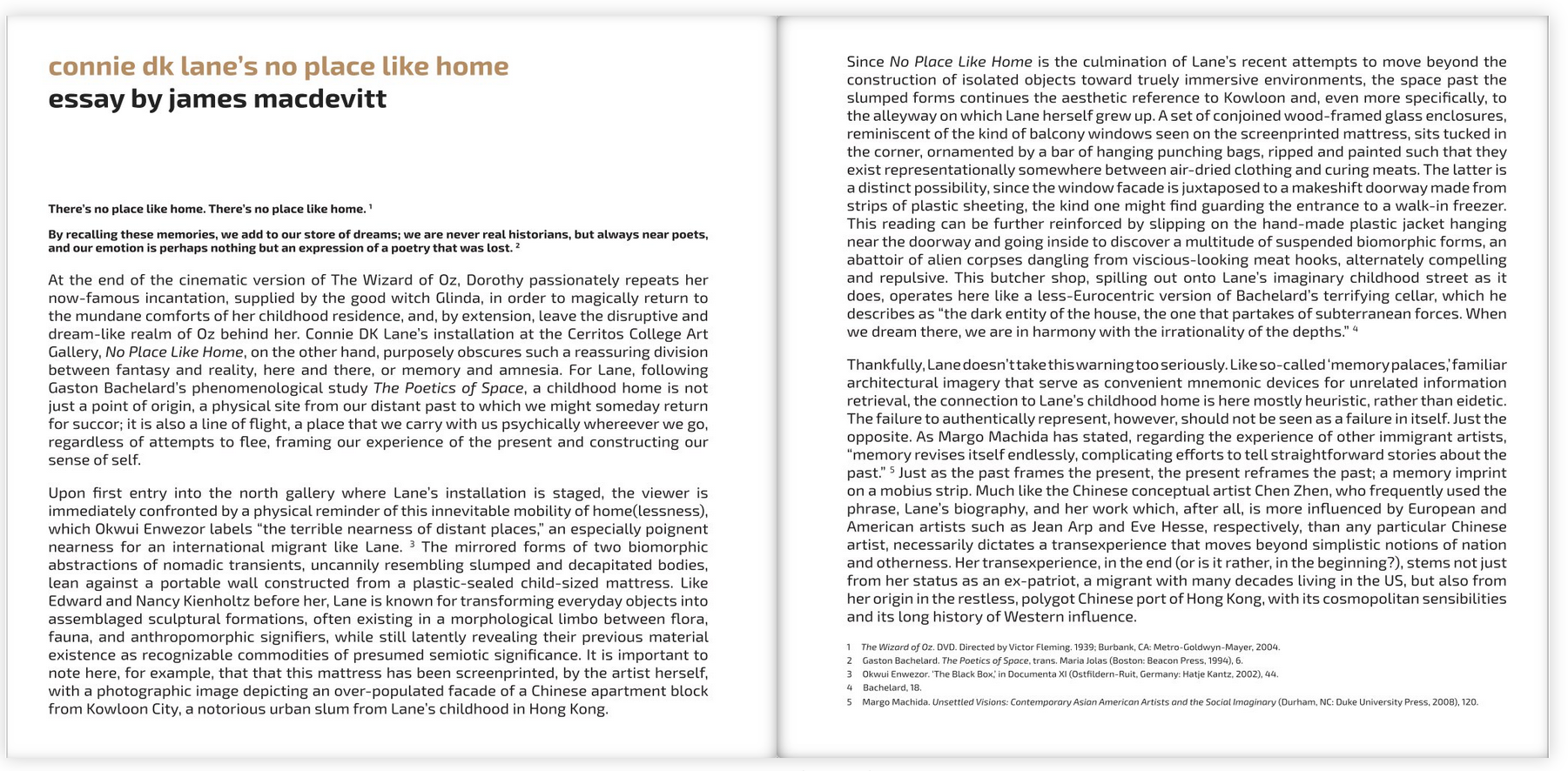 connie dk lane's no place like home
essay by james macdevitt

There's no place like home. There's no place like home. $^1$

By recalling these memories, we add to our store of dreams; we are never real historians, but always near poets, and our emotion is perhaps nothing but an expression of a poetry that was lost. $^2$

At the end of the cinematic version of The Wizard of Oz, Dorothy passionately repeats her now-famous incantation, supplied by the good witch Glinda, in order to magically return to the mundane comforts of her childhood residence, and, by extension, leave the disruptive and dream-like realm of Oz behind her. Connie DK Lane's installation at the Cerritos College Art Gallery, No Place Like Home, on the other hand, purposely obscures such a reassuring division between fantasy and reality, here and there, or memory and amnesia. For Lane, following Gaston Bachelard's phenomenological study The Poetics of Space, a childhood home is not just a point of origin, a physical site from our distant past to which we might someday return for succor; it is also a line of flight, a place that we carry with us psychically whereever we go, regardless of attempts to flee, framing our experience of the present and constructing our sense of self.

Upon first entry into the north gallery where Lane's installation is staged, the viewer is immediately confronted by a physical reminder of this innevitable mobility of home(lessness), which Okwui Enwezor labels "the terrible nearness of distant places," an especially poignent nearness for an international migrant like Lane. $^3$ The mirrored forms of two biomorphic abstractions of nomadic transients, uncannily resembling slumped and decapitated bodies, lean against a portable wall constructed from a plastic-sealed child-sized mattress. Like Edward and Nancy Kienholtz before her, Lane is known for transforming everyday objects into assemblaged sculptural formations, often existing in a morphological limbo between flora, fauna, and anthropomorphic signifiers, while still latently revealing their previous material existence as recognizable commodities of presumed semiotic significance. It is important to note here, for example, that that this mattress has been screenprinted, by the artist herself, with a photographic image depicting an over-populated facade of a Chinese apartment block from Kowloon City, a notorious urban slum from Lane's childhood in Hong Kong.

Since No Place Like Home is the culmination of Lane's recent attempts to move beyond the construction of isolated objects toward truely immersive environments, the space past the slumped forms continues the aesthetic reference to Kowloon and, even more specifically, to the alleyway on which Lane herself grew up. A set of conjoined wood-framed glass enclosures, reminiscent of the kind of balcony windows seen on the screenprinted mattress, sits tucked in the corner, ornamented by a bar of hanging punching bags, ripped and painted such that they exist representationally somewhere between air-dried clothing and curing meats. The latter is a distinct possibility, since the window facade is juxtaposed to a makeshift doorway made from strips of plastic sheeting, the kind one might find guarding the entrance to a walk-in freezer. This reading can be further reinforced by slipping on the hand-made plastic jacket hanging near the doorway and going inside to discover a multitude of suspended biomorphic forms, an abattoir of alien corpses dangling from viscious-looking meat hooks, alternately compelling and repulsive. This butcher shop, spilling out onto Lane's imaginary childhood street as it does, operates here like a less-Eurocentric version of Bachelard's terrifying cellar, which he describes as "the dark entity of the house, the one that partakes of subterranean forces. When we dream there, we are in harmony with the irrationality of the depths." $^4$

Thankfully, Lane doesn't take this warning too seriously. Like so-called 'memory palaces,' familiar architectural imagery that serve as convenient mnemonic devices for unrelated information retrieval, the connection to Lane's childhood home is here mostly heuristic, rather than eidetic. The failure to authentically represent, however, should not be seen as a failure in itself. Just the opposite. As Margo Machida has stated, regarding the experience of other immigrant artists, "memory revises itself endlessly, complicating efforts to tell straightforward stories about the past." $^5$ Just as the past frames the present, the present reframes the past; a memory imprint on a mobius strip. Much like the Chinese conceptual artist Chen Zhen, who frequently used the phrase, Lane's biography, and her work which, after all, is more influenced by European and American artists such as Jean Arp and Eve Hesse, respectively, than any particular Chinese artist, necessarily dictates a transexperience that moves beyond simplistic notions of nation and otherness. Her transexperience, in the end (or is it rather, in the beginning?), stems not just from her status as an ex-patriot, a migrant with many decades living in the US, but also from her origin in the restless, polygot Chinese port of Hong Kong, with its cosmopolitan sensibilities and its long history of Western influence.

1 The Wizard of Oz. DVD. Directed by Victor Fleming. 1939; Burbank, CA: Metro-Goldwyn-Mayer, 2004.
2 Gaston Bachelard. The Poetics of Space, trans. Maria Jolas (Boston: Beacon Press, 1994), 6.
3 Okwui Enwezor. 'The Black Box,' in Documenta XI (Ostfildern-Ruit, Germany: Hatje Kantz, 2002), 44.
4 Bachelard, 18.
5 Margo Machida. Unsettled Visions: Contemporary Asian American Artists and the Social Imaginary (Durham, NC: Duke University Press, 2008), 120.